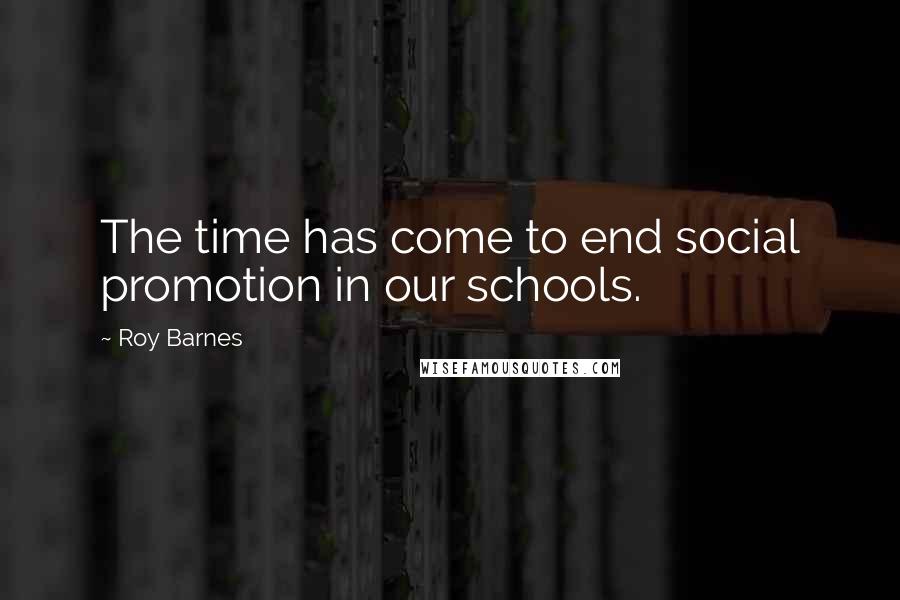 The time has come to end social promotion in our schools.

~ Roy Barnes

WISEFAMOUSQUOTES.COM